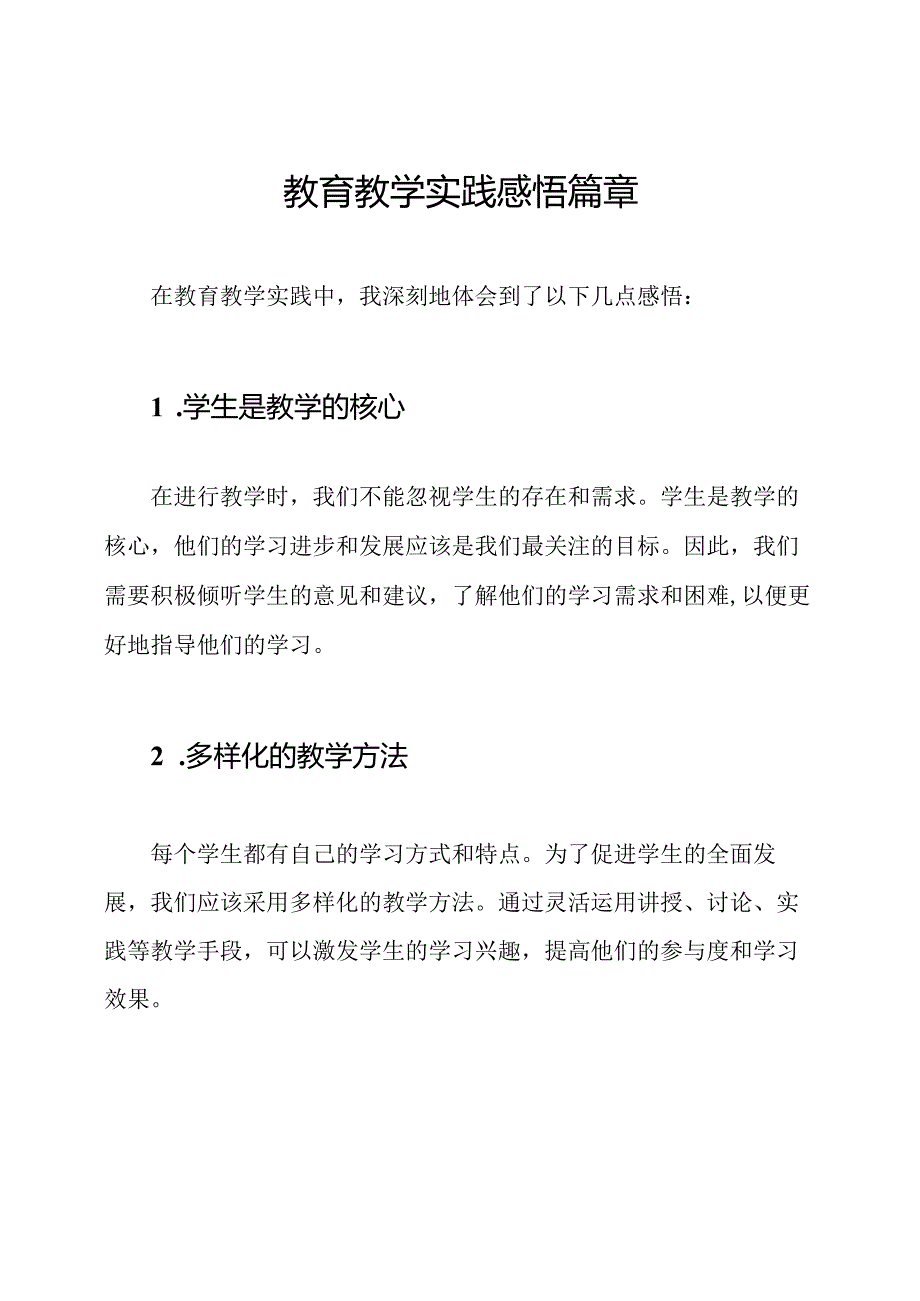 教育教学实践感悟篇章

在教育教学实践中，我深刻地体会到了以下几点感悟：

1 .学生是教学的核心

在进行教学时，我们不能忽视学生的存在和需求。学生是教学的核心，他们的学习进步和发展应该是我们最关注的目标。因此，我们需要积极倾听学生的意见和建议，了解他们的学习需求和困难,以便更好地指导他们的学习。

2 .多样化的教学方法

每个学生都有自己的学习方式和特点。为了促进学生的全面发展，我们应该采用多样化的教学方法。通过灵活运用讲授、讨论、实践等教学手段，可以激发学生的学习兴趣，提高他们的参与度和学习效果。